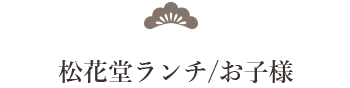 松花堂ランチ/お子様